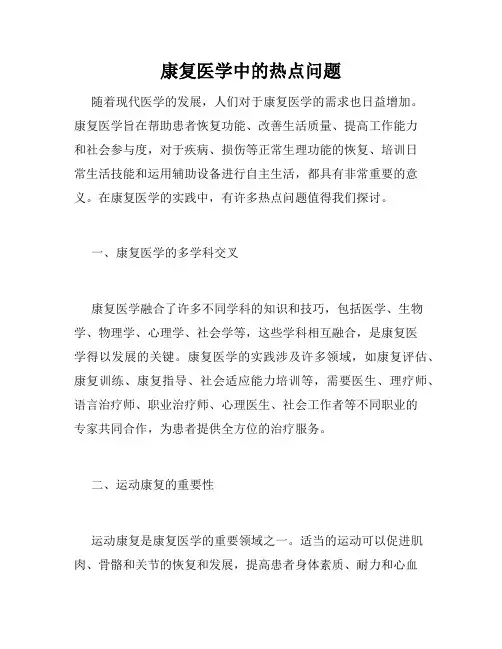 康复医学中的热点问题

随着现代医学的发展，人们对于康复医学的需求也日益增加。康复医学旨在帮助患者恢复功能、改善生活质量、提高工作能力和社会参与度，对于疾病、损伤等正常生理功能的恢复、培训日常生活技能和运用辅助设备进行自主生活，都具有非常重要的意义。在康复医学的实践中，有许多热点问题值得我们探讨。

一、康复医学的多学科交叉

康复医学融合了许多不同学科的知识和技巧，包括医学、生物学、物理学、心理学、社会学等，这些学科相互融合，是康复医学得以发展的关键。康复医学的实践涉及许多领域，如康复评估、康复训练、康复指导、社会适应能力培训等，需要医生、理疗师、语言治疗师、职业治疗师、心理医生、社会工作者等不同职业的专家共同合作，为患者提供全方位的治疗服务。

二、运动康复的重要性

运动康复是康复医学的重要领域之一。适当的运动可以促进肌肉、骨骼和关节的恢复和发展，提高患者身体素质、耐力和心血